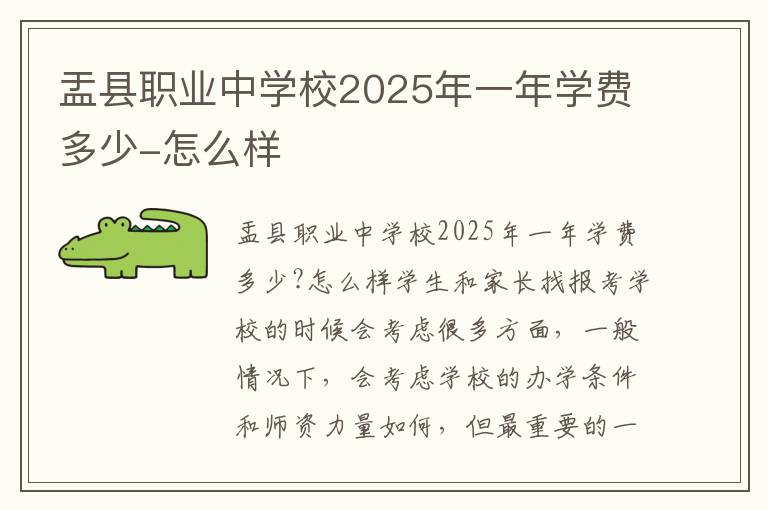 盂县职业中学校2025年一年学费多少-怎么样

盂县职业中学校2025年一年学费多少?怎么样学生和家长找报考学校的时候会考虑很多方面，一般情况下，会考虑学校的办学条件和师资力量如何，但最重要的一